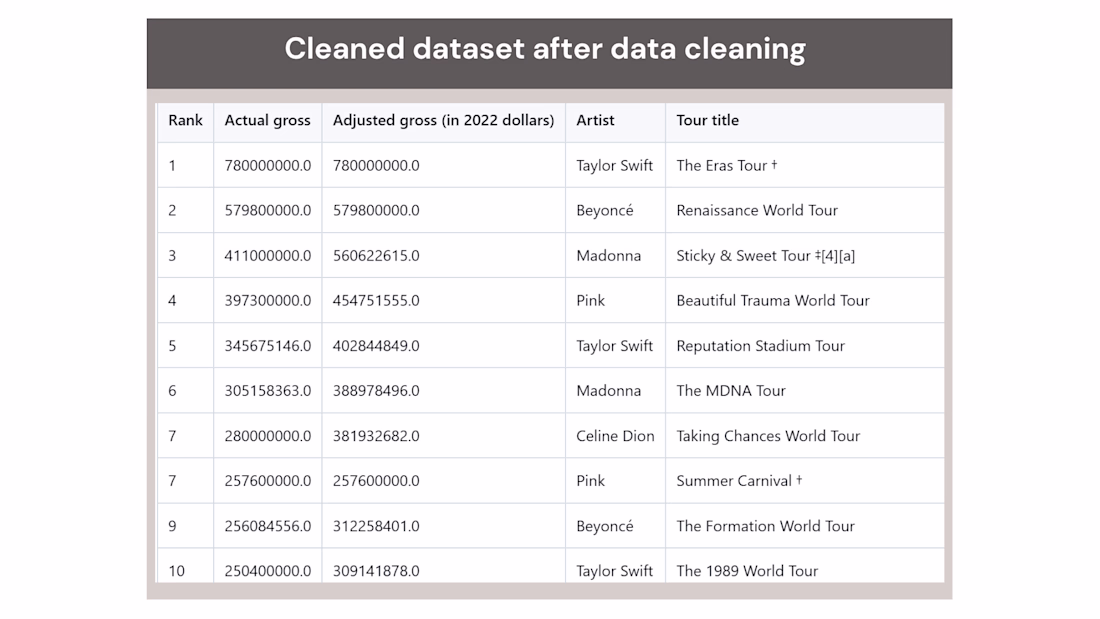 Cleaned dataset after data cleaning

| Rank | Actual gross | Adjusted gross (in 2022 dollars) | Artist | Tour title |
|---|---|---|---|---|
| 1 | 780000000.0 | 780000000.0 | Taylor Swift | The Eras Tour † |
| 2 | 579800000.0 | 579800000.0 | Beyoncé | Renaissance World Tour |
| 3 | 411000000.0 | 560622615.0 | Madonna | Sticky & Sweet Tour ‡[4][a] |
| 4 | 397300000.0 | 454751555.0 | Pink | Beautiful Trauma World Tour |
| 5 | 345675146.0 | 402844849.0 | Taylor Swift | Reputation Stadium Tour |
| 6 | 305158363.0 | 388978496.0 | Madonna | The MDNA Tour |
| 7 | 280000000.0 | 381932682.0 | Celine Dion | Taking Chances World Tour |
| 7 | 257600000.0 | 257600000.0 | Pink | Summer Carnival † |
| 9 | 256084556.0 | 312258401.0 | Beyoncé | The Formation World Tour |
| 10 | 250400000.0 | 309141878.0 | Taylor Swift | The 1989 World Tour |